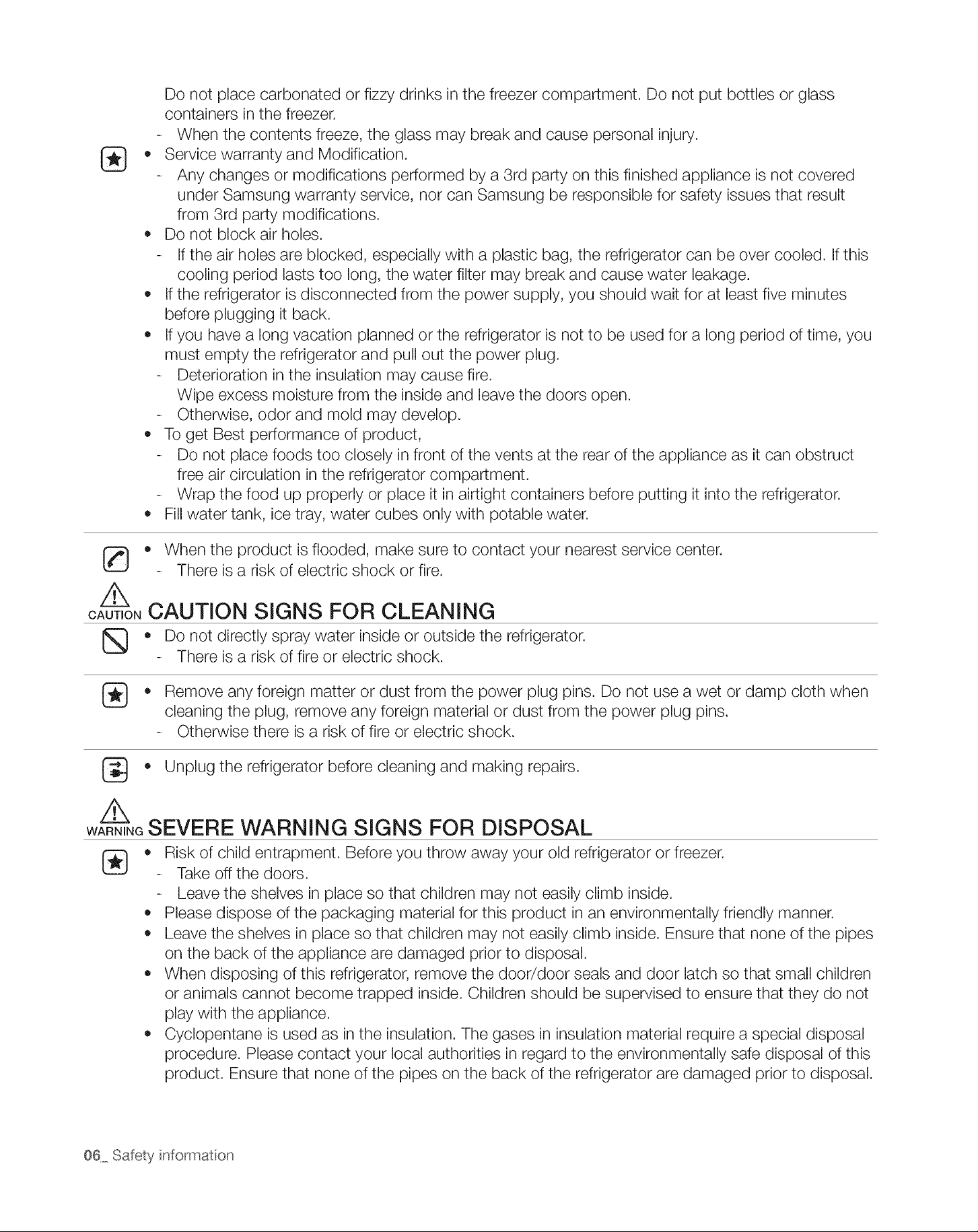 Do not place carbonated or fizzy drinks in the freezer compartment. Do not put bottles or glass containers in the freezer.
- When the contents freeze, the glass may break and cause personal injury.
• Service warranty and Modification.
- Any changes or modifications performed by a 3rd party on this finished appliance is not covered under Samsung warranty service, nor can Samsung be responsible for safety issues that result from 3rd party modifications.
• Do not block air holes.
- If the air holes are blocked, especially with a plastic bag, the refrigerator can be over cooled. If this cooling period lasts too long, the water filter may break and cause water leakage.
• If the refrigerator is disconnected from the power supply, you should wait for at least five minutes before plugging it back.
• If you have a long vacation planned or the refrigerator is not to be used for a long period of time, you must empty the refrigerator and pull out the power plug.
- Deterioration in the insulation may cause fire.
Wipe excess moisture from the inside and leave the doors open.
- Otherwise, odor and mold may develop.
• To get Best performance of product,
- Do not place foods too closely in front of the vents at the rear of the appliance as it can obstruct free air circulation in the refrigerator compartment.
- Wrap the food up properly or place it in airtight containers before putting it into the refrigerator.
• Fill water tank, ice tray, water cubes only with potable water.

• When the product is flooded, make sure to contact your nearest service center.
- There is a risk of electric shock or fire.

CAUTION CAUTION SIGNS FOR CLEANING

• Do not directly spray water inside or outside the refrigerator.
- There is a risk of fire or electric shock.

• Remove any foreign matter or dust from the power plug pins. Do not use a wet or damp cloth when cleaning the plug, remove any foreign material or dust from the power plug pins.
- Otherwise there is a risk of fire or electric shock.

• Unplug the refrigerator before cleaning and making repairs.

WARNING SEVERE WARNING SIGNS FOR DISPOSAL

• Risk of child entrapment. Before you throw away your old refrigerator or freezer.
- Take off the doors.
- Leave the shelves in place so that children may not easily climb inside.
• Please dispose of the packaging material for this product in an environmentally friendly manner.
• Leave the shelves in place so that children may not easily climb inside. Ensure that none of the pipes on the back of the appliance are damaged prior to disposal.
• When disposing of this refrigerator, remove the door/door seals and door latch so that small children or animals cannot become trapped inside. Children should be supervised to ensure that they do not play with the appliance.
• Cyclopentane is used as in the insulation. The gases in insulation material require a special disposal procedure. Please contact your local authorities in regard to the environmentally safe disposal of this product. Ensure that none of the pipes on the back of the refrigerator are damaged prior to disposal.

06_ Safety information